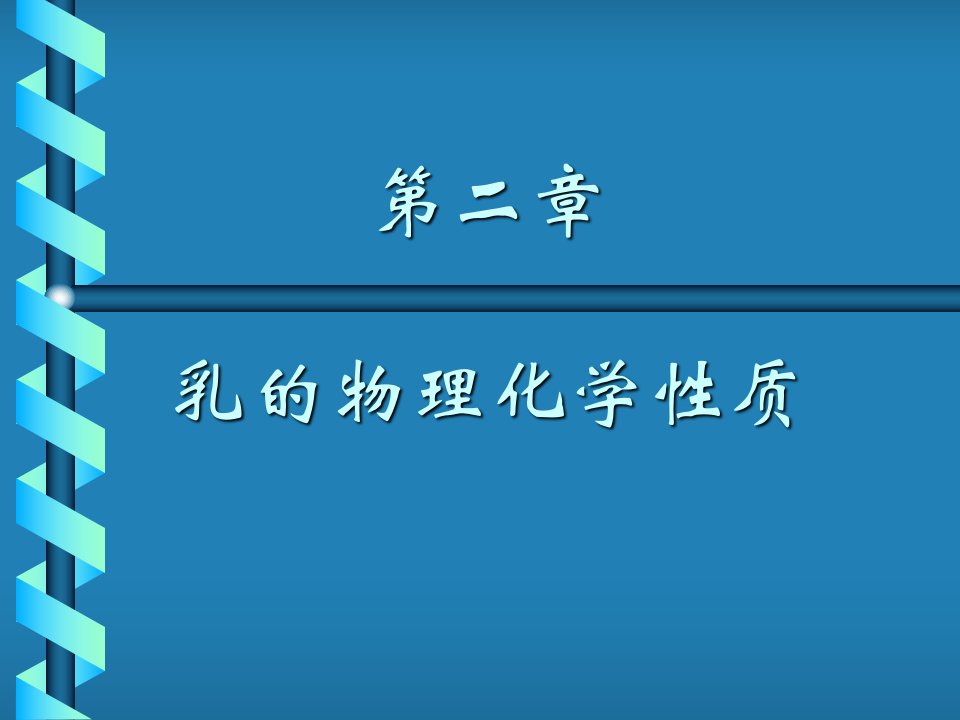 第二章

乳的物理化学性质